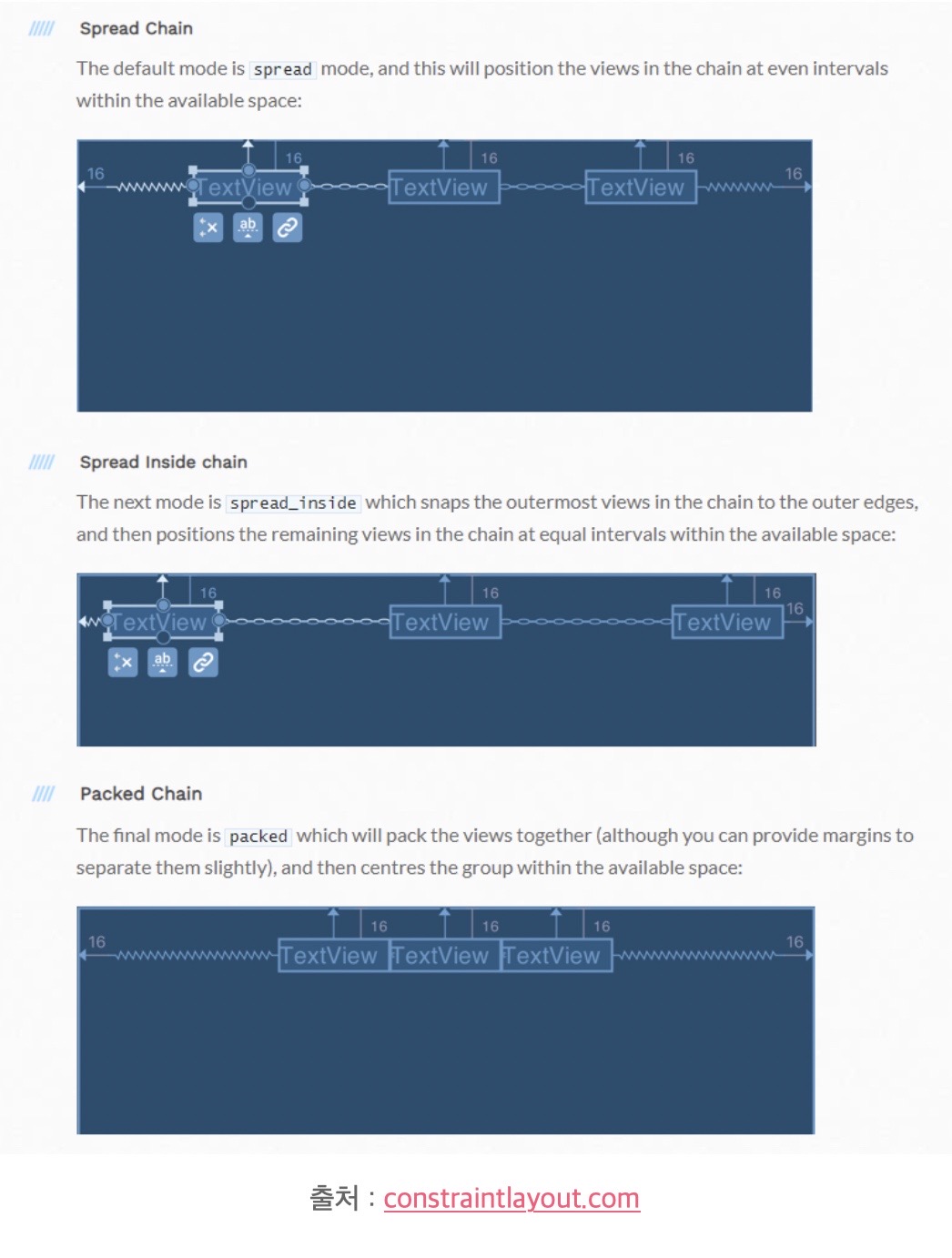 Spread Chain

The default mode is spread mode, and this will position the views in the chain at even intervals within the available space:

16 16 16 16 16
TextView TextView TextView
ab

Spread Inside chain

The next mode is spread_inside which snaps the outermost views in the chain to the outer edges, and then positions the remaining views in the chain at equal intervals within the available space:

16 16 16 16
TextView TextView TextView
ab

Packed Chain

The final mode is packed which will pack the views together (although you can provide margins to separate them slightly), and then centres the group within the available space:

16 16 16 16 16
TextView TextView TextView

출처 : constraintlayout.com